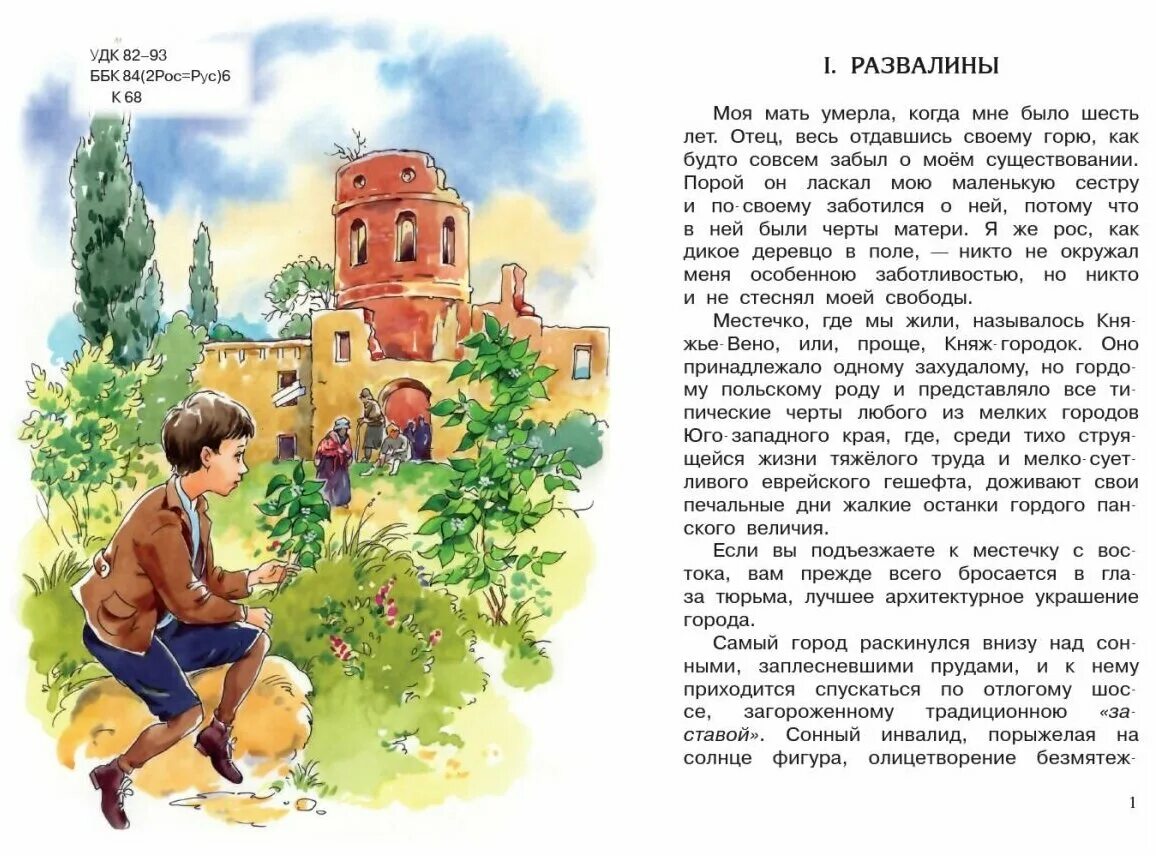 УДК 82–93
ББК 84(2Рос=Рус)6
К 68

I. РАЗВАЛИНЫ

Моя мать умерла, когда мне было шесть лет. Отец, весь отдавшись своему горю, как будто совсем забыл о моём существовании. Порой он ласкал мою маленькую сестру и по-своему заботился о ней, потому что в ней были черты матери. Я же рос, как дикое деревцо в поле, — никто не окружал меня особенною заботливостью, но никто и не стеснял моей свободы.

Местечко, где мы жили, называлось Княжье-Вено, или, проще, Княж-городок. Оно принадлежало одному захудалому, но гордому польскому роду и представляло все типические черты любого из мелких городов Юго-западного края, где, среди тихо струящейся жизни тяжёлого труда и мелко-суетливого еврейского гешефта, доживают свои печальные дни жалкие останки гордого панского величия.

Если вы подъезжаете к местечку с востока, вам прежде всего бросается в глаза тюрьма, лучшее архитектурное украшение города.

Самый город раскинулся внизу над сонными, заплесневшими прудами, и к нему приходится спускаться по отлогому шоссе, загороженному традиционною «заставой». Сонный инвалид, порыжелая на солнце фигура, олицетворение безмятеж-

1